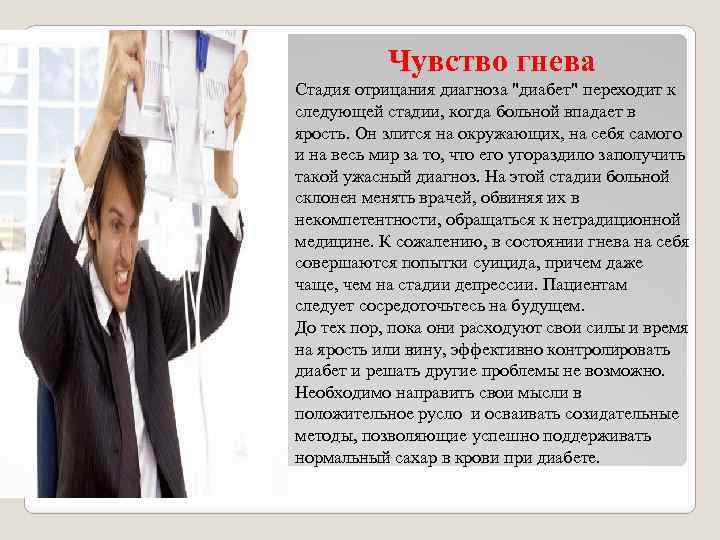 Чувство гнева

Стадия отрицания диагноза "диабет" переходит к следующей стадии, когда больной впадает в ярость. Он злится на окружающих, на себя самого и на весь мир за то, что его угораздило заполучить такой ужасный диагноз. На этой стадии больной склонен менять врачей, обвиняя их в некомпетентности, обращаться к нетрадиционной медицине. К сожалению, в состоянии гнева на себя совершаются попытки суицида, причем даже чаще, чем на стадии депрессии. Пациентам следует сосредоточьтесь на будущем.
До тех пор, пока они расходуют свои силы и время на ярость или вину, эффективно контролировать диабет и решать другие проблемы не возможно. Необходимо направить свои мысли в положительное русло  и осваивать созидательные методы, позволяющие успешно поддерживать нормальный сахар в крови при диабете.